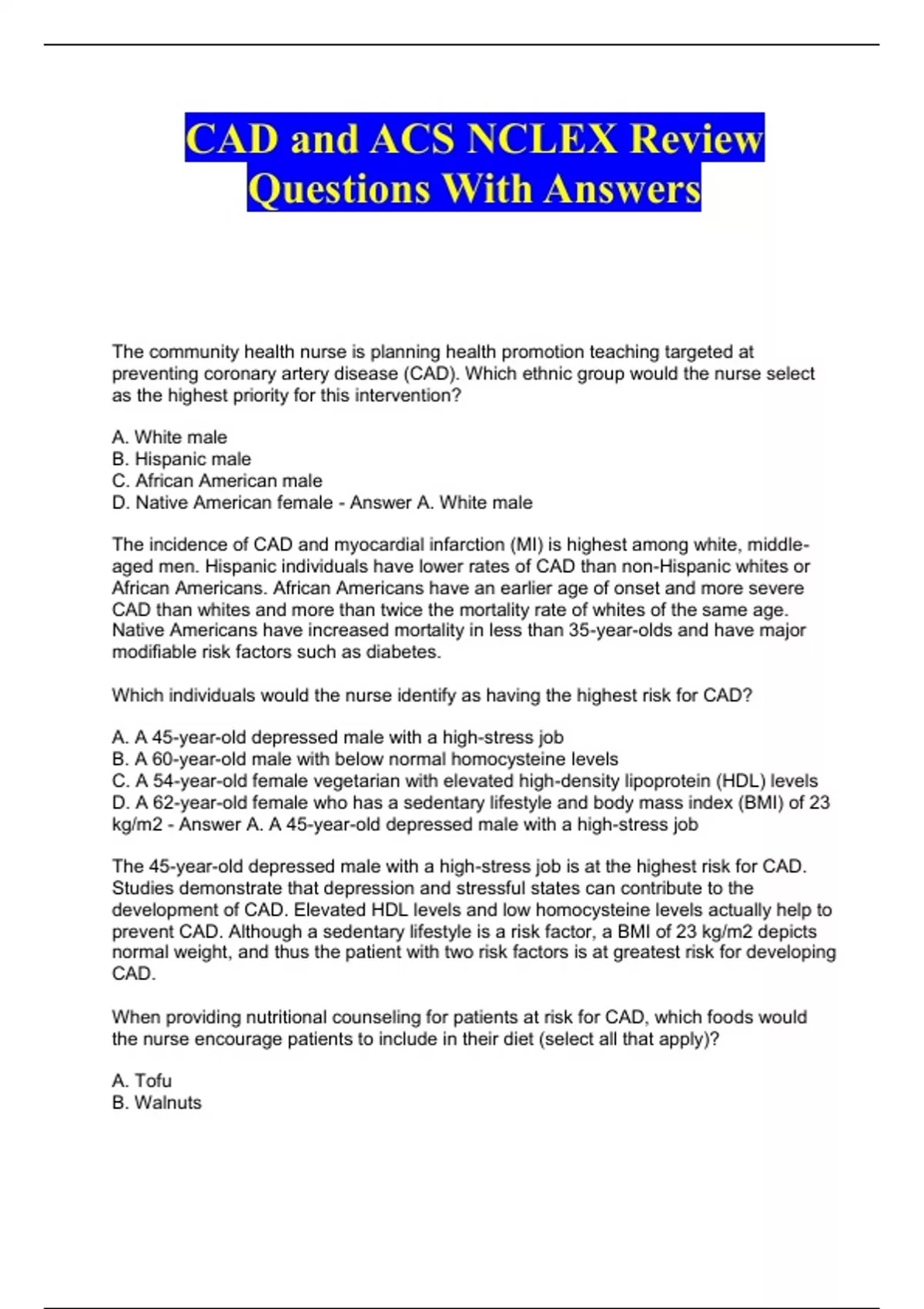 CAD and ACS NCLEX Review Questions With Answers

The community health nurse is planning health promotion teaching targeted at preventing coronary artery disease (CAD). Which ethnic group would the nurse select as the highest priority for this intervention?

A. White male
B. Hispanic male
C. African American male
D. Native American female - Answer A. White male

The incidence of CAD and myocardial infarction (MI) is highest among white, middle-aged men. Hispanic individuals have lower rates of CAD than non-Hispanic whites or African Americans. African Americans have an earlier age of onset and more severe CAD than whites and more than twice the mortality rate of whites of the same age. Native Americans have increased mortality in less than 35-year-olds and have major modifiable risk factors such as diabetes.

Which individuals would the nurse identify as having the highest risk for CAD?

A. A 45-year-old depressed male with a high-stress job
B. A 60-year-old male with below normal homocysteine levels
C. A 54-year-old female vegetarian with elevated high-density lipoprotein (HDL) levels
D. A 62-year-old female who has a sedentary lifestyle and body mass index (BMI) of 23 kg/m2 - Answer A. A 45-year-old depressed male with a high-stress job

The 45-year-old depressed male with a high-stress job is at the highest risk for CAD. Studies demonstrate that depression and stressful states can contribute to the development of CAD. Elevated HDL levels and low homocysteine levels actually help to prevent CAD. Although a sedentary lifestyle is a risk factor, a BMI of 23 kg/m2 depicts normal weight, and thus the patient with two risk factors is at greatest risk for developing CAD.

When providing nutritional counseling for patients at risk for CAD, which foods would the nurse encourage patients to include in their diet (select all that apply)?

A. Tofu
B. Walnuts